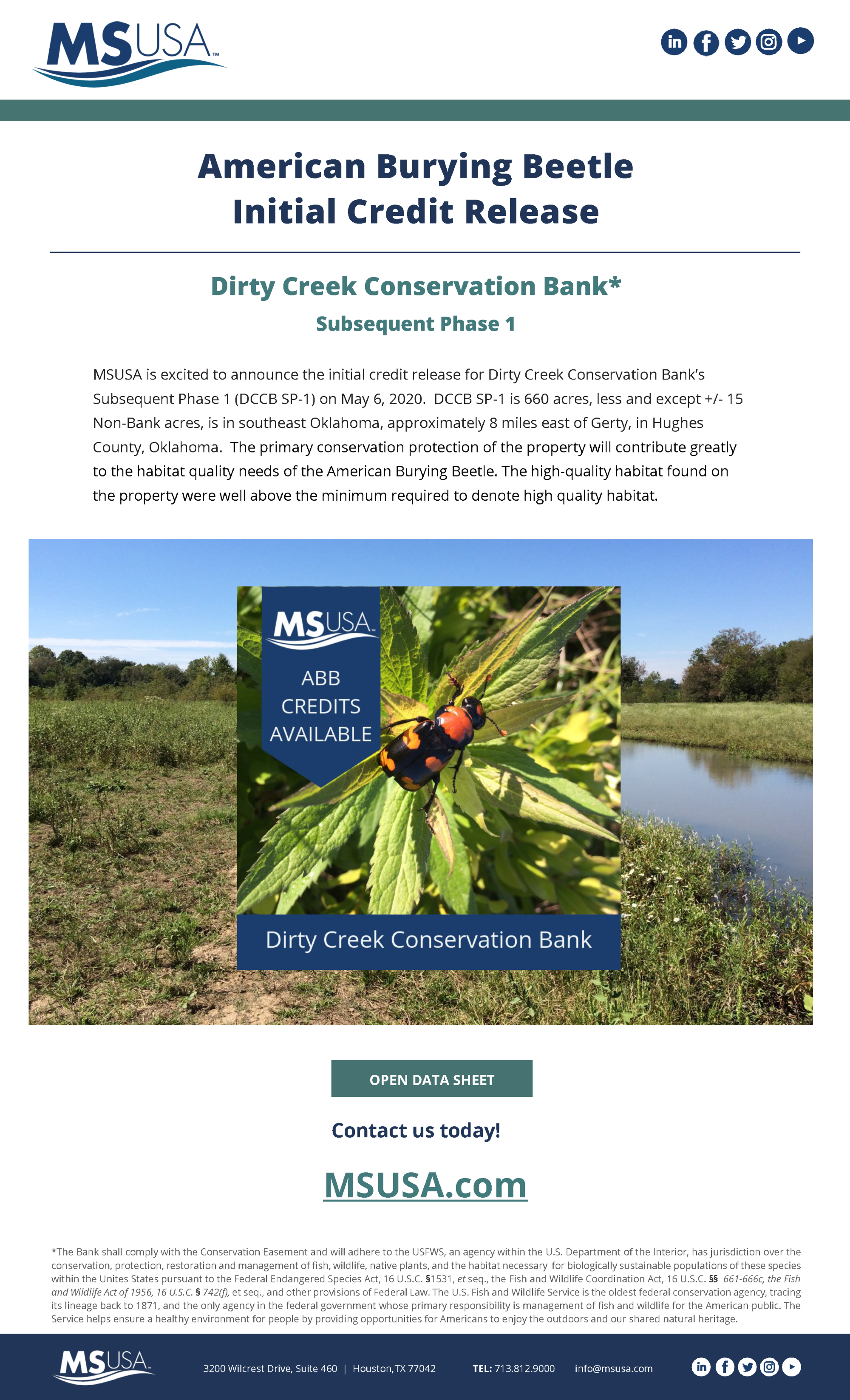 MSUSA™

American Burying Beetle
Initial Credit Release

Dirty Creek Conservation Bank*
Subsequent Phase 1

MSUSA is excited to announce the initial credit release for Dirty Creek Conservation Bank's Subsequent Phase 1 (DCCB SP-1) on May 6, 2020. DCCB SP-1 is 660 acres, less and except +/- 15 Non-Bank acres, is in southeast Oklahoma, approximately 8 miles east of Gerty, in Hughes County, Oklahoma. The primary conservation protection of the property will contribute greatly to the habitat quality needs of the American Burying Beetle. The high-quality habitat found on the property were well above the minimum required to denote high quality habitat.

MSUSA
ABB CREDITS AVAILABLE
Dirty Creek Conservation Bank

OPEN DATA SHEET

Contact us today!

MSUSA.com

*The Bank shall comply with the Conservation Easement and will adhere to the USFWS, an agency within the U.S. Department of the Interior, has jurisdiction over the conservation, protection, restoration and management of fish, wildlife, native plants, and the habitat necessary for biologically sustainable populations of these species within the Unites States pursuant to the Federal Endangered Species Act, 16 U.S.C. §1531, et seq., the Fish and Wildlife Coordination Act, 16 U.S.C. §§ 661-666c, the Fish and Wildlife Act of 1956, 16 U.S.C. § 742(f), et seq., and other provisions of Federal Law. The U.S. Fish and Wildlife Service is the oldest federal conservation agency, tracing its lineage back to 1871, and the only agency in the federal government whose primary responsibility is management of fish and wildlife for the American public. The Service helps ensure a healthy environment for people by providing opportunities for Americans to enjoy the outdoors and our shared natural heritage.

MSUSA 3200 Wilcrest Drive, Suite 460 | Houston, TX 77042 TEL: 713.812.9000 info@msusa.com